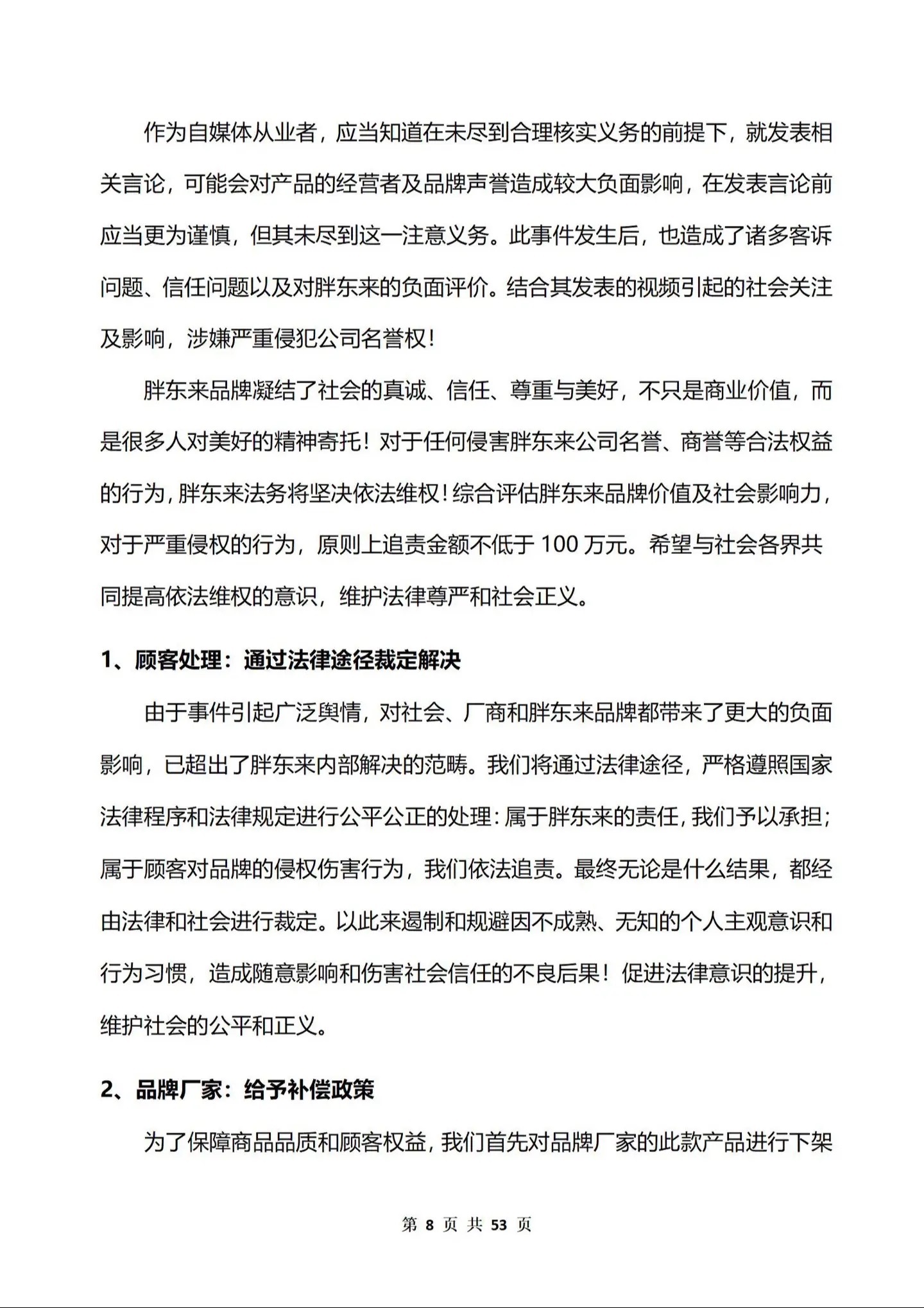 作为自媒体从业者，应当知道在未尽到合理核实义务的前提下，就发表相关言论，可能会对产品的经营者及品牌声誉造成较大负面影响，在发表言论前应当更为谨慎，但其未尽到这一注意义务。此事件发生后，也造成了诸多客诉问题、信任问题以及对胖东来的负面评价。结合其发表的视频引起的社会关注及影响，涉嫌严重侵犯公司名誉权！

胖东来品牌凝结了社会的真诚、信任、尊重与美好，不只是商业价值，而是很多人对美好的精神寄托！对于任何侵害胖东来公司名誉、商誉等合法权益的行为，胖东来法务将坚决依法维权！综合评估胖东来品牌价值及社会影响力，对于严重侵权的行为，原则上追责金额不低于 100 万元。希望与社会各界共同提高依法维权的意识，维护法律尊严和社会正义。

1、顾客处理：通过法律途径裁定解决

由于事件引起广泛舆情，对社会、厂商和胖东来品牌都带来了更大的负面影响，已超出了胖东来内部解决的范畴。我们将通过法律途径，严格遵照国家法律程序和法律规定进行公平公正的处理：属于胖东来的责任，我们予以承担；属于顾客对品牌的侵权伤害行为，我们依法追责。最终无论是什么结果，都经由法律和社会进行裁定。以此来遏制和规避因不成熟、无知的个人主观意识和行为习惯，造成随意影响和伤害社会信任的不良后果！促进法律意识的提升，维护社会的公平和正义。

2、品牌厂家：给予补偿政策

为了保障商品品质和顾客权益，我们首先对品牌厂家的此款产品进行下架

第 8 页 共 53 页